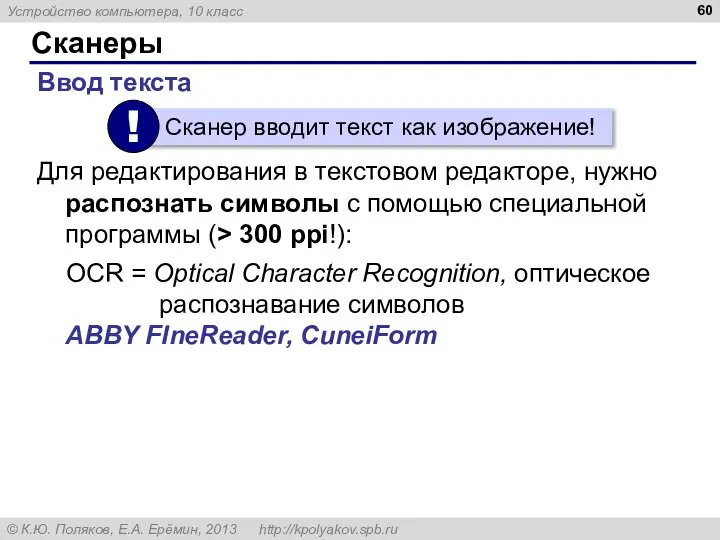 Устройство компьютера, 10 класс

60

Сканеры

Ввод текста

!

Сканер вводит текст как изображение!

Для редактирования в текстовом редакторе, нужно распознать символы с помощью специальной программы (> 300 ppi!):

OCR = Optical Character Recognition, оптическое распознавание символов

ABBY FIneReader, CuneiForm

© К.Ю. Поляков, Е.А. Ерёмин, 2013 http://kpolyakov.spb.ru